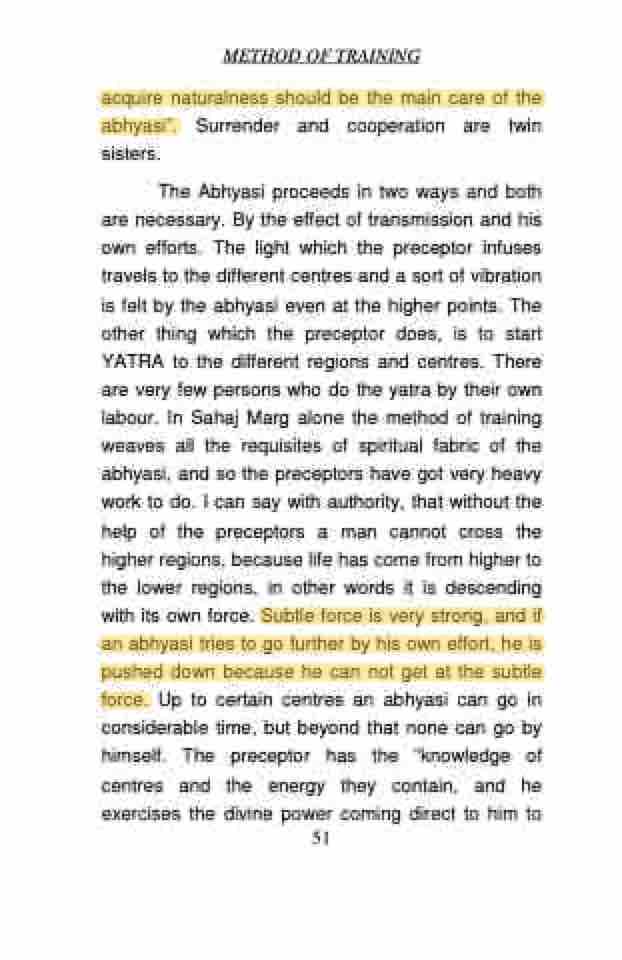 METHOD OF TRAINING

acquire naturalness should be the main care of the abhyasi". Surrender and cooperation are twin sisters.

The Abhyasi proceeds in two ways and both are necessary. By the effect of transmission and his own efforts. The light which the preceptor infuses travels to the different centres and a sort of vibration is felt by the abhyasi even at the higher points. The other thing which the preceptor does, is to start YATRA to the different regions and centres. There are very few persons who do the yatra by their own labour. In Sahaj Marg alone the method of training weaves all the requisites of spiritual fabric of the abhyasi, and so the preceptors have got very heavy work to do. I can say with authority, that without the help of the preceptors a man cannot cross the higher regions, because life has come from higher to the lower regions, in other words it is descending with its own force. Subtle force is very strong, and if an abhyasi tries to go further by his own effort, he is pushed down because he can not get at the subtle force. Up to certain centres an abhyasi can go in considerable time, but beyond that none can go by himself. The preceptor has the "knowledge of centres and the energy they contain, and he exercises the divine power coming direct to him to

51